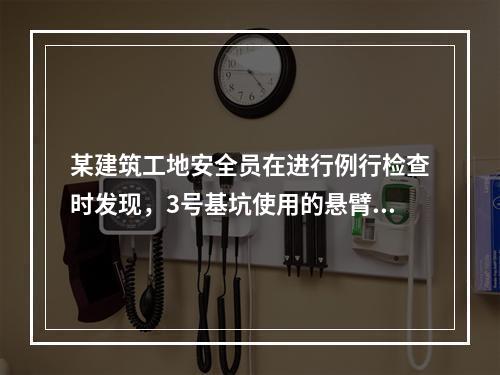 某建筑工地安全员在进行例行检查时发现，3号基坑使用的悬臂...